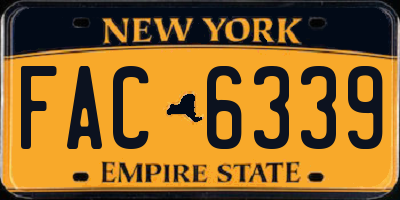 NEW YORK

FAC 6339

EMPIRE STATE